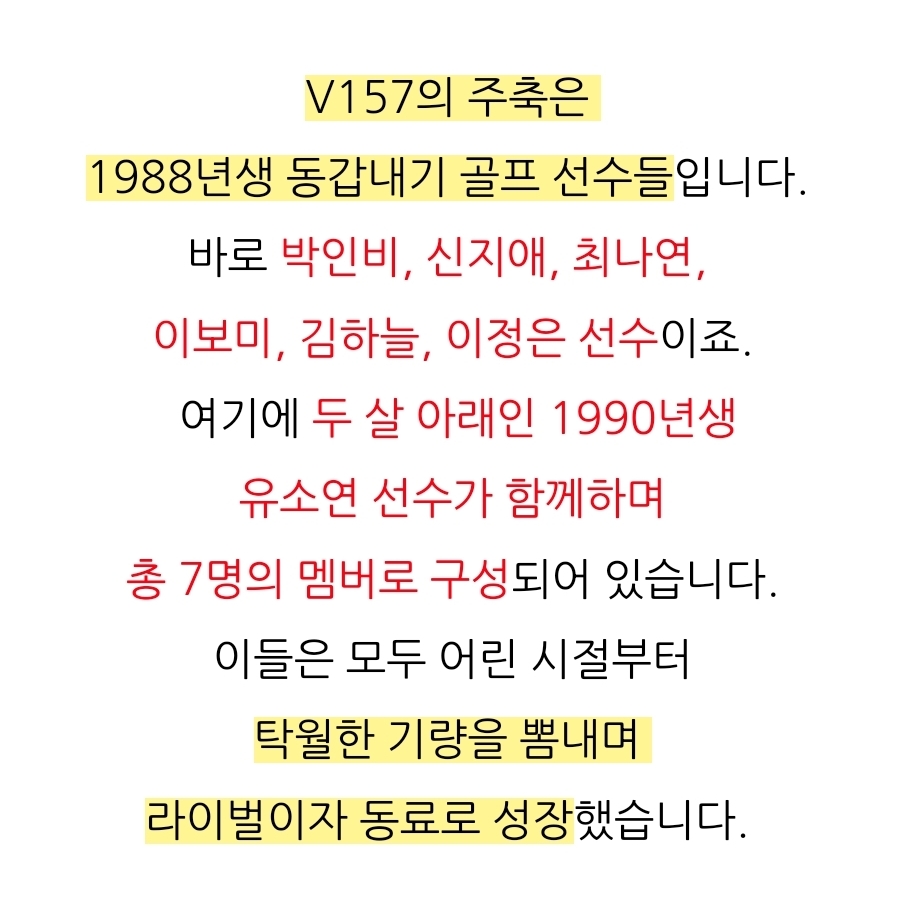 V157의 주축은

1988년생 동갑내기 골프 선수들입니다.

바로 박인비, 신지애, 최나연,

이보미, 김하늘, 이정은 선수이죠.

여기에 두 살 아래인 1990년생

유소연 선수가 함께하며

총 7명의 멤버로 구성되어 있습니다.

이들은 모두 어린 시절부터

탁월한 기량을 뽐내며

라이벌이자 동료로 성장했습니다.